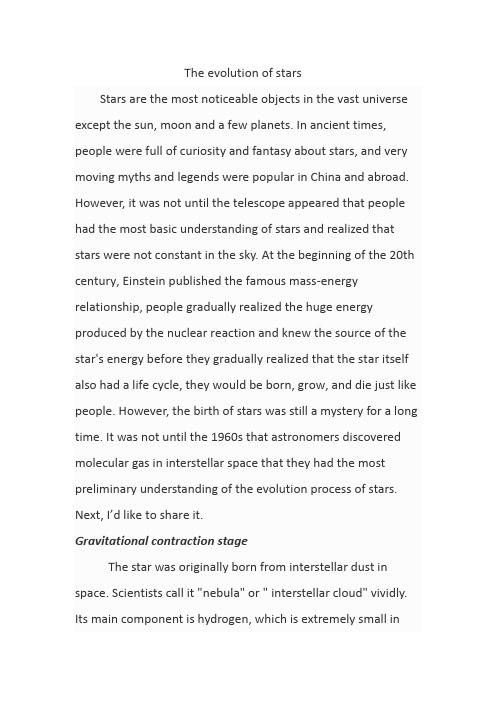 The evolution of stars

Stars are the most noticeable objects in the vast universe except the sun, moon and a few planets. In ancient times, people were full of curiosity and fantasy about stars, and very moving myths and legends were popular in China and abroad. However, it was not until the telescope appeared that people had the most basic understanding of stars and realized that stars were not constant in the sky. At the beginning of the 20th century, Einstein published the famous mass-energy relationship, people gradually realized the huge energy produced by the nuclear reaction and knew the source of the star's energy before they gradually realized that the star itself also had a life cycle, they would be born, grow, and die just like people. However, the birth of stars was still a mystery for a long time. It was not until the 1960s that astronomers discovered molecular gas in interstellar space that they had the most preliminary understanding of the evolution process of stars. Next, I'd like to share it.

Gravitational contraction stage

The star was originally born from interstellar dust in space. Scientists call it "nebula" or " interstellar cloud" vividly. Its main component is hydrogen, which is extremely small in